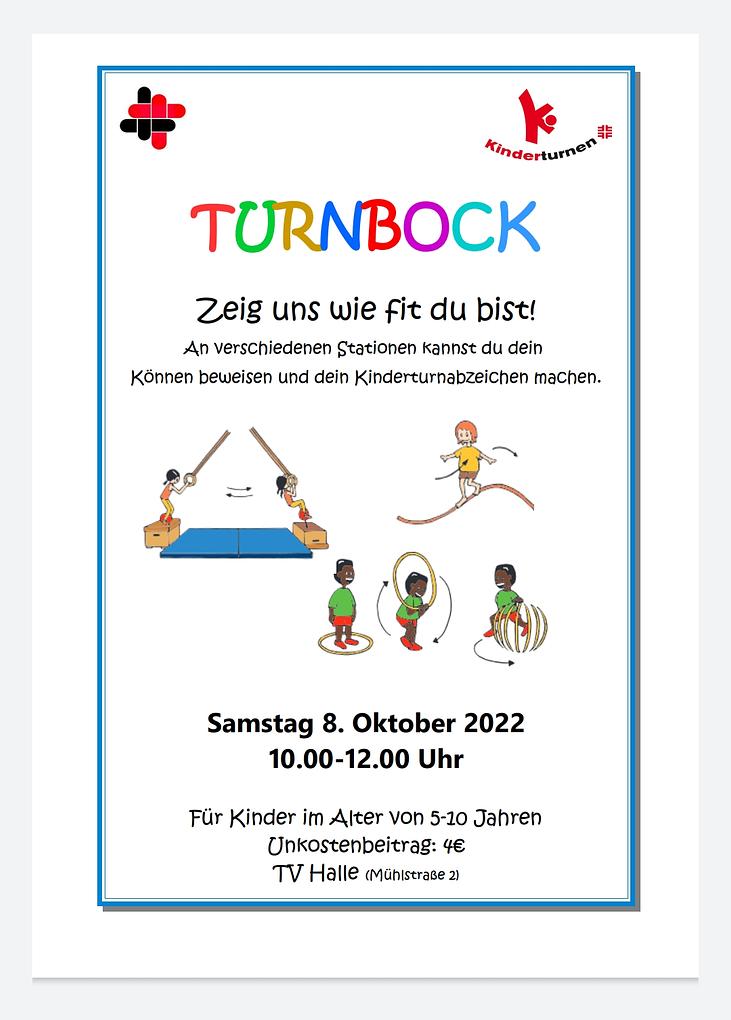 Kinderturnen

TURNBOCK

Zeig uns wie fit du bist!

An verschiedenen Stationen kannst du dein Können beweisen und dein Kinderturnabzeichen machen.

Samstag 8. Oktober 2022
10.00-12.00 Uhr

Für Kinder im Alter von 5-10 Jahren
Unkostenbeitrag: 4€
TV Halle (Mühlstraße 2)